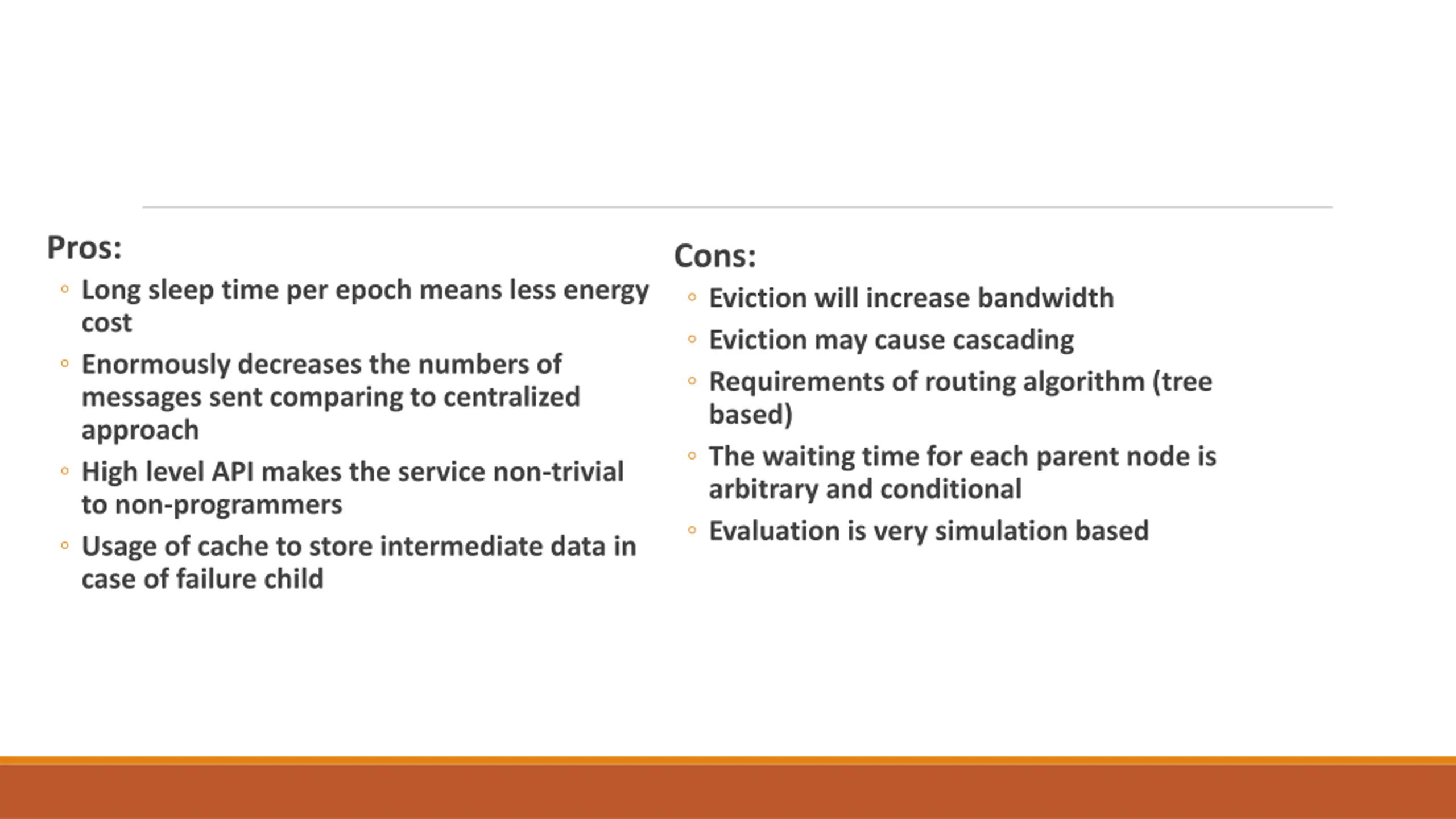 Pros:

◦ Long sleep time per epoch means less energy cost
◦ Enormously decreases the numbers of messages sent comparing to centralized approach
◦ High level API makes the service non-trivial to non-programmers
◦ Usage of cache to store intermediate data in case of failure child

Cons:

◦ Eviction will increase bandwidth
◦ Eviction may cause cascading
◦ Requirements of routing algorithm (tree based)
◦ The waiting time for each parent node is arbitrary and conditional
◦ Evaluation is very simulation based